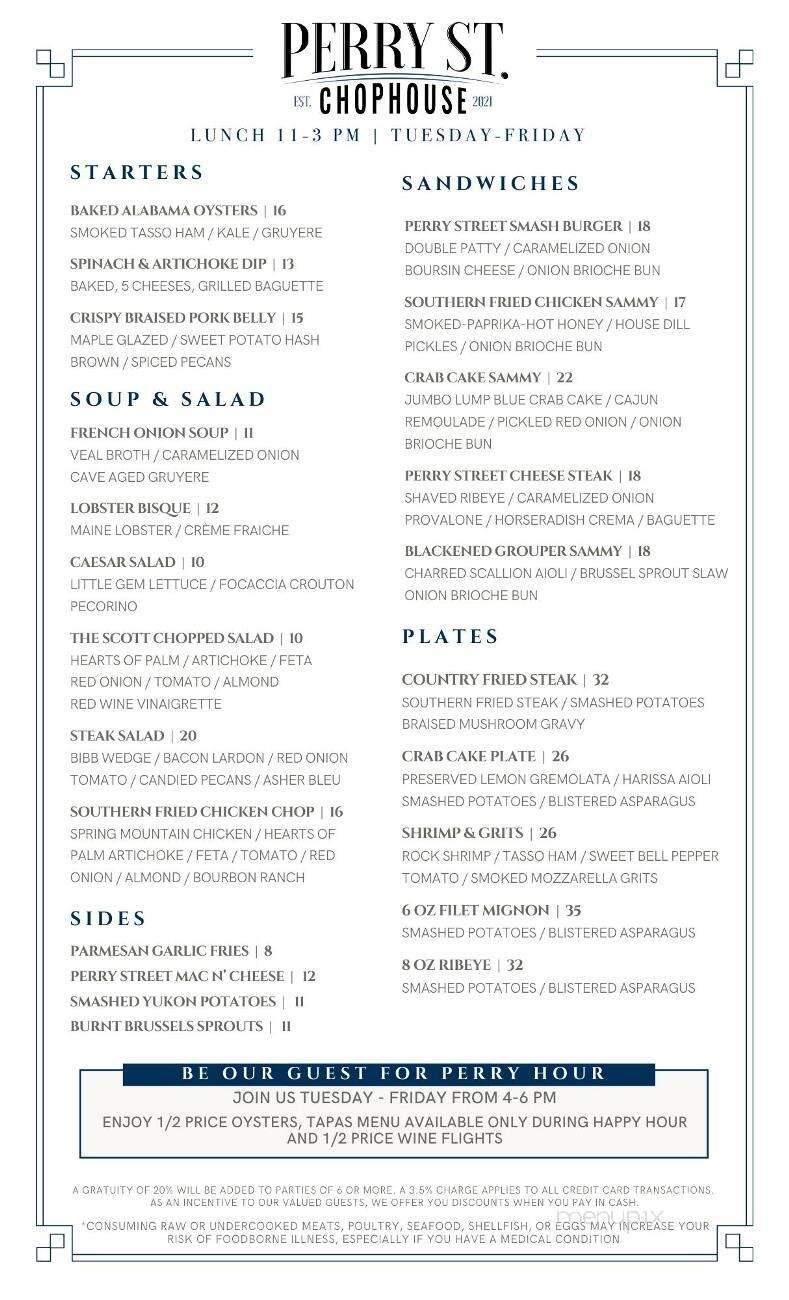 PERRY ST.
EST. CHOPHOUSE 2021

LUNCH 11-3 PM | TUESDAY-FRIDAY

STARTERS

BAKED ALABAMA OYSTERS | 16
SMOKED TASSO HAM / KALE / GRUYERE

SPINACH & ARTICHOKE DIP | 13
BAKED, 5 CHEESES, GRILLED BAGUETTE

CRISPY BRAISED PORK BELLY | 15
MAPLE GLAZED / SWEET POTATO HASH BROWN / SPICED PECANS

SOUP & SALAD

FRENCH ONION SOUP | 11
VEAL BROTH / CARAMELIZED ONION CAVE AGED GRUYERE

LOBSTER BISQUE | 12
MAINE LOBSTER / CRÈME FRAICHE

CAESAR SALAD | 10
LITTLE GEM LETTUCE / FOCACCIA CROUTON PECORINO

THE SCOTT CHOPPED SALAD | 10
HEARTS OF PALM / ARTICHOKE / FETA RED ONION / TOMATO / ALMOND RED WINE VINAIGRETTE

STEAK SALAD | 20
BIBB WEDGE / BACON LARDON / RED ONION TOMATO / CANDIED PECANS / ASHER BLEU

SOUTHERN FRIED CHICKEN CHOP | 16
SPRING MOUNTAIN CHICKEN / HEARTS OF PALM ARTICHOKE / FETA / TOMATO / RED ONION / ALMOND / BOURBON RANCH

SIDES

PARMESAN GARLIC FRIES | 8
PERRY STREET MAC N' CHEESE | 12
SMASHED YUKON POTATOES | 11
BURNT BRUSSELS SPROUTS | 11

SANDWICHES

PERRY STREET SMASH BURGER | 18
DOUBLE PATTY / CARAMELIZED ONION BOURSIN CHEESE / ONION BRIOCHE BUN

SOUTHERN FRIED CHICKEN SAMMY | 17
SMOKED-PAPRIKA-HOT HONEY / HOUSE DILL PICKLES / ONION BRIOCHE BUN

CRAB CAKE SAMMY | 22
JUMBO LUMP BLUE CRAB CAKE / CAJUN REMOULADE / PICKLED RED ONION / ONION BRIOCHE BUN

PERRY STREET CHEESE STEAK | 18
SHAVED RIBEYE / CARAMELIZED ONION PROVALONE / HORSERADISH CREMA / BAGUETTE

BLACKENED GROUPER SAMMY | 18
CHARRED SCALLION AIOLI / BRUSSEL SPROUT SLAW ONION BRIOCHE BUN

PLATES

COUNTRY FRIED STEAK | 32
SOUTHERN FRIED STEAK / SMASHED POTATOES BRAISED MUSHROOM GRAVY

CRAB CAKE PLATE | 26
PRESERVED LEMON GREMOLATA / HARISSA AIOLI SMASHED POTATOES / BLISTERED ASPARAGUS

SHRIMP & GRITS | 26
ROCK SHRIMP / TASSO HAM / SWEET BELL PEPPER TOMATO / SMOKED MOZZARELLA GRITS

6 OZ FILET MIGNON | 35
SMASHED POTATOES / BLISTERED ASPARAGUS

8 OZ RIBEYE | 32
SMASHED POTATOES / BLISTERED ASPARAGUS

BE OUR GUEST FOR PERRY HOUR
JOIN US TUESDAY - FRIDAY FROM 4-6 PM
ENJOY 1/2 PRICE OYSTERS, TAPAS MENU AVAILABLE ONLY DURING HAPPY HOUR AND 1/2 PRICE WINE FLIGHTS

A GRATUITY OF 20% WILL BE ADDED TO PARTIES OF 6 OR MORE. A 3.5% CHARGE APPLIES TO ALL CREDIT CARD TRANSACTIONS. AS AN INCENTIVE TO OUR VALUED GUESTS, WE OFFER YOU DISCOUNTS WHEN YOU PAY IN CASH.
*CONSUMING RAW OR UNDERCOOKED MEATS, POULTRY, SEAFOOD, SHELLFISH, OR EGGS MAY INCREASE YOUR RISK OF FOODBORNE ILLNESS, ESPECIALLY IF YOU HAVE A MEDICAL CONDITION

menupix